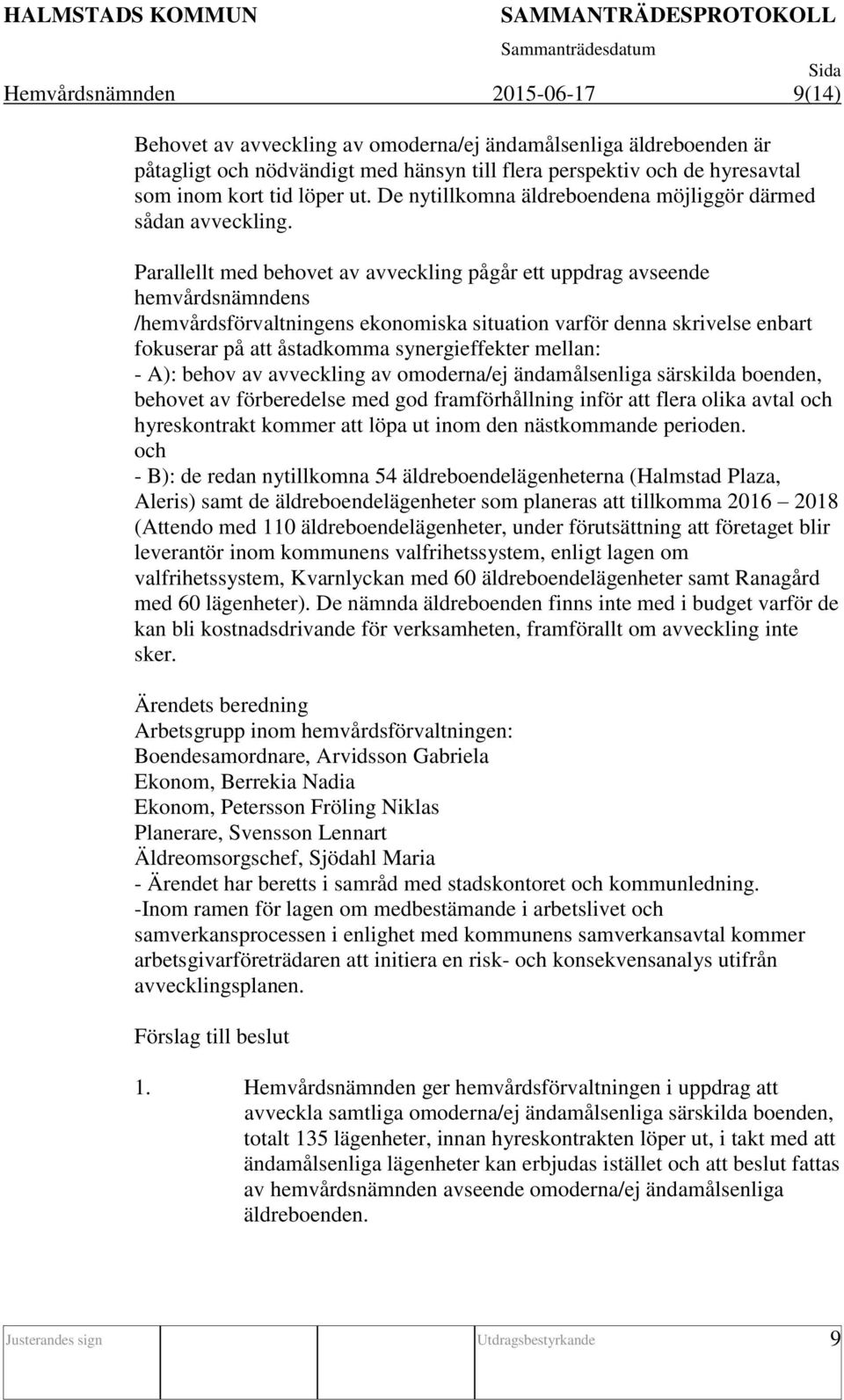 HALMSTADS KOMMUN SAMMANTRÄDESPROTOKOLL

Sammanträdesdatum Sida

Hemvårdsnämnden 2015-06-17 9(14)

Behovet av avveckling av omoderna/ej ändamålsenliga äldreboenden är påtagligt och nödvändigt med hänsyn till flera perspektiv och de hyresavtal som inom kort tid löper ut. De nytillkomna äldreboendena möjliggör därmed sådan avveckling.

Parallellt med behovet av avveckling pågår ett uppdrag avseende hemvårdsnämndens /hemvårdsförvaltningens ekonomiska situation varför denna skrivelse enbart fokuserar på att åstadkomma synergieffekter mellan:
- A): behov av avveckling av omoderna/ej ändamålsenliga särskilda boenden, behovet av förberedelse med god framförhållning inför att flera olika avtal och hyreskontrakt kommer att löpa ut inom den nästkommande perioden.
och
- B): de redan nytillkomna 54 äldreboendelägenheterna (Halmstad Plaza, Aleris) samt de äldreboendelägenheter som planeras att tillkomma 2016 2018 (Attendo med 110 äldreboendelägenheter, under förutsättning att företaget blir leverantör inom kommunens valfrihetssystem, enligt lagen om valfrihetssystem, Kvarnlyckan med 60 äldreboendelägenheter samt Ranagård med 60 lägenheter). De nämnda äldreboenden finns inte med i budget varför de kan bli kostnadsdrivande för verksamheten, framförallt om avveckling inte sker.

Ärendets beredning
Arbetsgrupp inom hemvårdsförvaltningen:
Boendesamordnare, Arvidsson Gabriela
Ekonom, Berrekia Nadia
Ekonom, Petersson Fröling Niklas
Planerare, Svensson Lennart
Äldreomsorgschef, Sjödahl Maria
- Ärendet har beretts i samråd med stadskontoret och kommunledning.
-Inom ramen för lagen om medbestämande i arbetslivet och samverkansprocessen i enlighet med kommunens samverkansavtal kommer arbetsgivarföreträdaren att initiera en risk- och konsekvensanalys utifrån avvecklingsplanen.

Förslag till beslut

1. Hemvårdsnämnden ger hemvårdsförvaltningen i uppdrag att avveckla samtliga omoderna/ej ändamålsenliga särskilda boenden, totalt 135 lägenheter, innan hyreskontrakten löper ut, i takt med att ändamålsenliga lägenheter kan erbjudas istället och att beslut fattas av hemvårdsnämnden avseende omoderna/ej ändamålsenliga äldreboenden.

Justerandes sign Utdragsbestyrkande 9